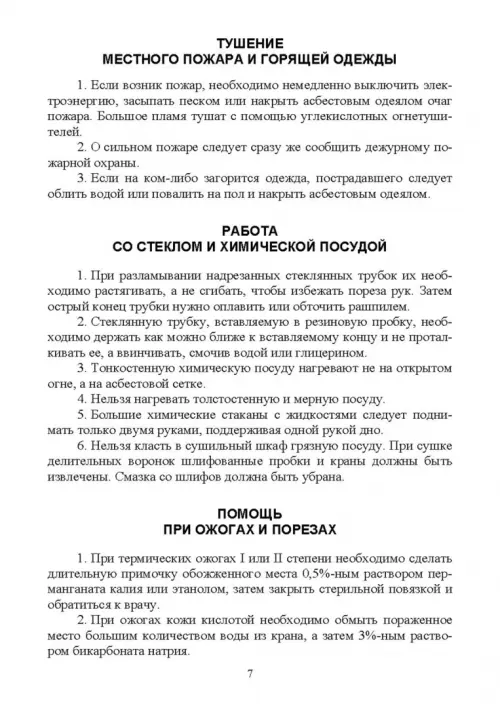 ТУШЕНИЕ
МЕСТНОГО ПОЖАРА И ГОРЯЩЕЙ ОДЕЖДЫ

1. Если возник пожар, необходимо немедленно выключить электроэнергию, засыпать песком или накрыть асбестовым одеялом очаг пожара. Большое пламя тушат с помощью углекислотных огнетушителей.
2. О сильном пожаре следует сразу же сообщить дежурному пожарной охраны.
3. Если на ком-либо загорится одежда, пострадавшего следует облить водой или повалить на пол и накрыть асбестовым одеялом.

РАБОТА
СО СТЕКЛОМ И ХИМИЧЕСКОЙ ПОСУДОЙ

1. При разламывании надрезанных стеклянных трубок их необходимо растягивать, а не сгибать, чтобы избежать пореза рук. Затем острый конец трубки нужно оплавить или обточить рашпилем.
2. Стеклянную трубку, вставляемую в резиновую пробку, необходимо держать как можно ближе к вставляемому концу и не проталкивать ее, а ввинчивать, смочив водой или глицерином.
3. Тонкостенную химическую посуду нагревают не на открытом огне, а на асбестовой сетке.
4. Нельзя нагревать толстостенную и мерную посуду.
5. Большие химические стаканы с жидкостями следует поднимать только двумя руками, поддерживая одной рукой дно.
6. Нельзя класть в сушильный шкаф грязную посуду. При сушке делительных воронок шлифованные пробки и краны должны быть извлечены. Смазка со шлифов должна быть убрана.

ПОМОЩЬ
ПРИ ОЖОГАХ И ПОРЕЗАХ

1. При термических ожогах I или II степени необходимо сделать длительную примочку обожженного места 0,5%-ным раствором перманганата калия или этанолом, затем закрыть стерильной повязкой и обратиться к врачу.
2. При ожогах кожи кислотой необходимо обмыть пораженное место большим количеством воды из крана, а затем 3%-ным раствором бикарбоната натрия.

7